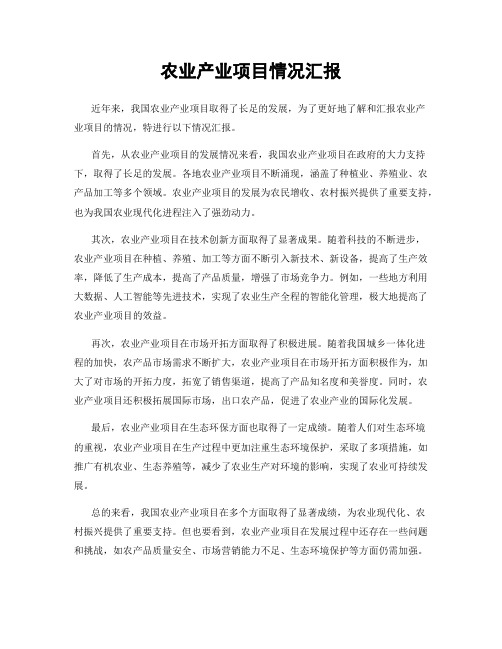 农业产业项目情况汇报

近年来，我国农业产业项目取得了长足的发展，为了更好地了解和汇报农业产业项目的情况，特进行以下情况汇报。

首先，从农业产业项目的发展情况来看，我国农业产业项目在政府的大力支持下，取得了长足的发展。各地农业产业项目不断涌现，涵盖了种植业、养殖业、农产品加工等多个领域。农业产业项目的发展为农民增收、农村振兴提供了重要支持，也为我国农业现代化进程注入了强劲动力。

其次，农业产业项目在技术创新方面取得了显著成果。随着科技的不断进步，农业产业项目在种植、养殖、加工等方面不断引入新技术、新设备，提高了生产效率，降低了生产成本，提高了产品质量，增强了市场竞争力。例如，一些地方利用大数据、人工智能等先进技术，实现了农业生产全程的智能化管理，极大地提高了农业产业项目的效益。

再次，农业产业项目在市场开拓方面取得了积极进展。随着我国城乡一体化进程的加快，农产品市场需求不断扩大，农业产业项目在市场开拓方面积极作为，加大了对市场的开拓力度，拓宽了销售渠道，提高了产品知名度和美誉度。同时，农业产业项目还积极拓展国际市场，出口农产品，促进了农业产业的国际化发展。

最后，农业产业项目在生态环保方面也取得了一定成绩。随着人们对生态环境的重视，农业产业项目在生产过程中更加注重生态环境保护，采取了多项措施，如推广有机农业、生态养殖等，减少了农业生产对环境的影响，实现了农业可持续发展。

总的来看，我国农业产业项目在多个方面取得了显著成绩，为农业现代化、农村振兴提供了重要支持。但也要看到，农业产业项目在发展过程中还存在一些问题和挑战，如农产品质量安全、市场营销能力不足、生态环境保护等方面仍需加强。